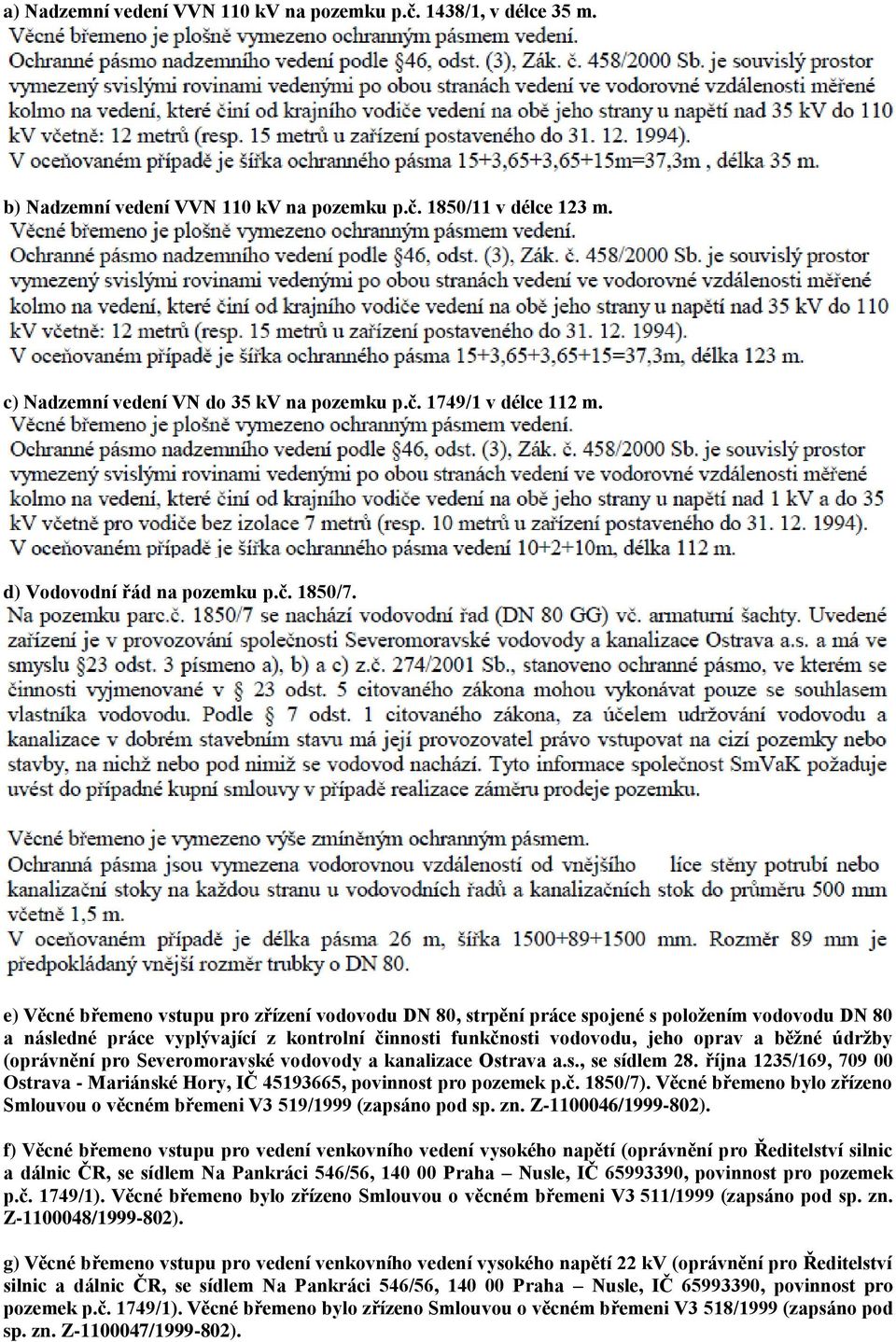 a) Nadzemní vedení VVN 110 kV na pozemku p.č. 1438/1, v délce 35 m.
Věcné břemeno je plošně vymezeno ochranným pásmem vedení.
Ochranné pásmo nadzemního vedení podle §46, odst. (3), Zák. č. 458/2000 Sb. je souvislý prostor vymezený svislými rovinami vedenými po obou stranách vedení ve vodorovné vzdálenosti měřené kolmo na vedení, které činí od krajního vodiče vedení na obě jeho strany u napětí nad 35 kV do 110 kV včetně: 12 metrů (resp. 15 metrů u zařízení postaveného do 31. 12. 1994).
V oceňovaném případě je šířka ochranného pásma 15+3,65+3,65+15m=37,3m , délka 35 m.

b) Nadzemní vedení VVN 110 kV na pozemku p.č. 1850/11 v délce 123 m.
Věcné břemeno je plošně vymezeno ochranným pásmem vedení.
Ochranné pásmo nadzemního vedení podle §46, odst. (3), Zák. č. 458/2000 Sb. je souvislý prostor vymezený svislými rovinami vedenými po obou stranách vedení ve vodorovné vzdálenosti měřené kolmo na vedení, které činí od krajního vodiče vedení na obě jeho strany u napětí nad 35 kV do 110 kV včetně: 12 metrů (resp. 15 metrů u zařízení postaveného do 31. 12. 1994).
V oceňovaném případě je šířka ochranného pásma 15+3,65+3,65+15=37,3m, délka 123 m.

c) Nadzemní vedení VN do 35 kV na pozemku p.č. 1749/1 v délce 112 m.
Věcné břemeno je plošně vymezeno ochranným pásmem vedení.
Ochranné pásmo nadzemního vedení podle §46, odst. (3), Zák. č. 458/2000 Sb. je souvislý prostor vymezený svislými rovinami vedenými po obou stranách vedení ve vodorovné vzdálenosti měřené kolmo na vedení, které činí od krajního vodiče vedení na obě jeho strany u napětí nad 1 kV a do 35 kV včetně pro vodiče bez izolace 7 metrů (resp. 10 metrů u zařízení postaveného do 31. 12. 1994).
V oceňovaném případě je šířka ochranného pásma vedení 10+2+10m, délka 112 m.

d) Vodovodní řád na pozemku p.č. 1850/7.
Na pozemku parc.č. 1850/7 se nachází vodovodní řad (DN 80 GG) vč. armaturní šachty. Uvedené zařízení je v provozování společnosti Severomoravské vodovody a kanalizace Ostrava a.s. a má ve smyslu §23 odst. 3 písmeno a), b) a c) z.č. 274/2001 Sb., stanoveno ochranné pásmo, ve kterém se činnosti vyjmenované v § 23 odst. 5 citovaného zákona mohou vykonávat pouze se souhlasem vlastníka vodovodu. Podle § 7 odst. 1 citovaného zákona, za účelem udržování vodovodu a kanalizace v dobrém stavebním stavu má její provozovatel právo vstupovat na cizí pozemky nebo stavby, na nichž nebo pod nimiž se vodovod nachází. Tyto informace společnost SmVaK požaduje uvést do případné kupní smlouvy v případě realizace záměru prodeje pozemku.

Věcné břemeno je vymezeno výše zmíněným ochranným pásmem.
Ochranná pásma jsou vymezena vodorovnou vzdáleností od vnějšího líce stěny potrubí nebo kanalizační stoky na každou stranu u vodovodních řadů a kanalizačních stok do průměru 500 mm včetně 1,5 m.
V oceňovaném případě je délka pásma 26 m, šířka 1500+89+1500 mm. Rozměr 89 mm je předpokládaný vnější rozměr trubky o DN 80.

e) Věcné břemeno vstupu pro zřízení vodovodu DN 80, strpění práce spojené s položením vodovodu DN 80 a následné práce vyplývající z kontrolní činnosti funkčnosti vodovodu, jeho oprav a běžné údržby (oprávnění pro Severomoravské vodovody a kanalizace Ostrava a.s., se sídlem 28. října 1235/169, 709 00 Ostrava - Mariánské Hory, IČ 45193665, povinnost pro pozemek p.č. 1850/7). Věcné břemeno bylo zřízeno Smlouvou o věcném břemeni V3 519/1999 (zapsáno pod sp. zn. Z-1100046/1999-802).

f) Věcné břemeno vstupu pro vedení venkovního vedení vysokého napětí (oprávnění pro Ředitelství silnic a dálnic ČR, se sídlem Na Pankráci 546/56, 140 00 Praha – Nusle, IČ 65993390, povinnost pro pozemek p.č. 1749/1). Věcné břemeno bylo zřízeno Smlouvou o věcném břemeni V3 511/1999 (zapsáno pod sp. zn. Z-1100048/1999-802).

g) Věcné břemeno vstupu pro vedení venkovního vedení vysokého napětí 22 kV (oprávnění pro Ředitelství silnic a dálnic ČR, se sídlem Na Pankráci 546/56, 140 00 Praha – Nusle, IČ 65993390, povinnost pro pozemek p.č. 1749/1). Věcné břemeno bylo zřízeno Smlouvou o věcném břemeni V3 518/1999 (zapsáno pod sp. zn. Z-1100047/1999-802).